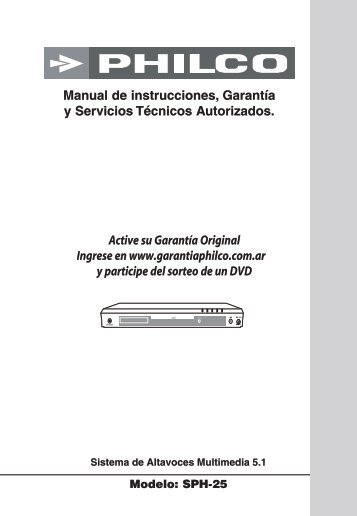 PHILCO

Manual de instrucciones, Garantía y Servicios Técnicos Autorizados.

Active su Garantía Original
Ingrese en www.garantiaphilco.com.ar
y participe del sorteo de un DVD

Sistema de Altavoces Multimedia 5.1

Modelo: SPH-25